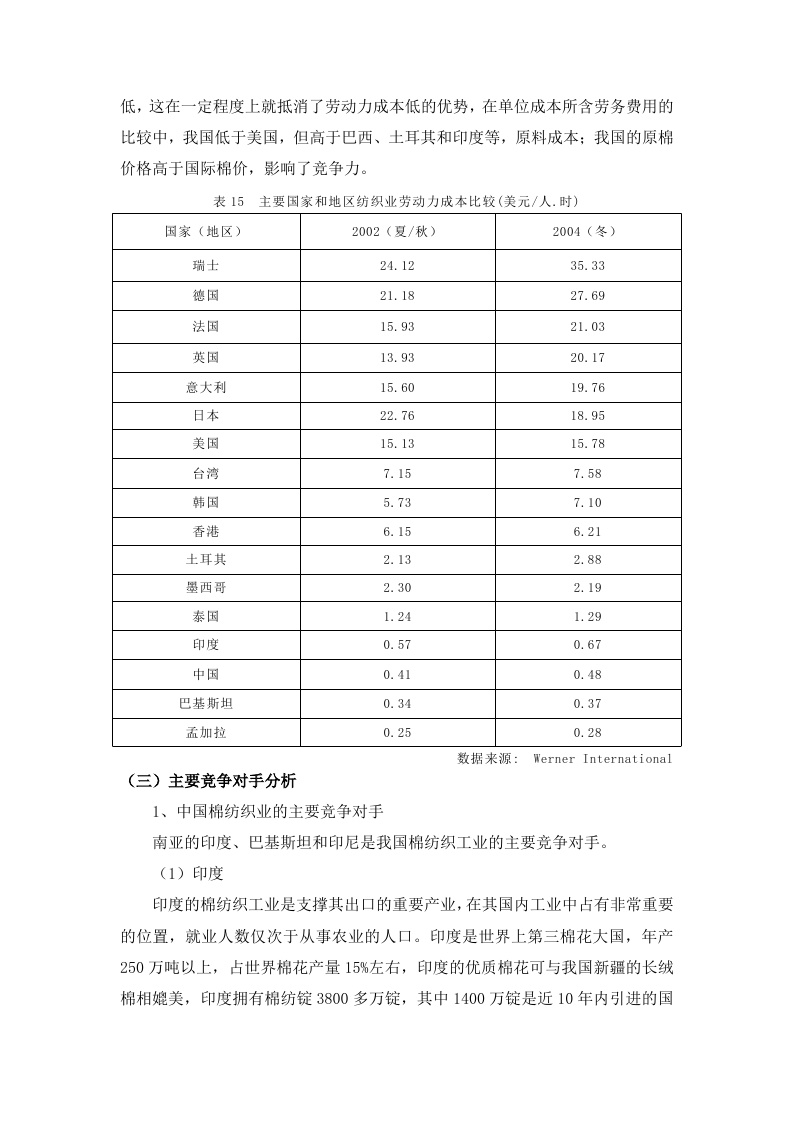 低，这在一定程度上就抵消了劳动力成本低的优势，在单位成本所含劳务费用的比较中，我国低于美国，但高于巴西、土耳其和印度等，原料成本；我国的原棉价格高于国际棉价，影响了竞争力。

表 15 主要国家和地区纺织业劳动力成本比较(美元/人.时)

| 国家（地区） | 2002（夏/秋） | 2004（冬） |
|---|---|---|
| 瑞士 | 24.12 | 35.33 |
| 德国 | 21.18 | 27.69 |
| 法国 | 15.93 | 21.03 |
| 英国 | 13.93 | 20.17 |
| 意大利 | 15.60 | 19.76 |
| 日本 | 22.76 | 18.95 |
| 美国 | 15.13 | 15.78 |
| 台湾 | 7.15 | 7.58 |
| 韩国 | 5.73 | 7.10 |
| 香港 | 6.15 | 6.21 |
| 土耳其 | 2.13 | 2.88 |
| 墨西哥 | 2.30 | 2.19 |
| 泰国 | 1.24 | 1.29 |
| 印度 | 0.57 | 0.67 |
| 中国 | 0.41 | 0.48 |
| 巴基斯坦 | 0.34 | 0.37 |
| 孟加拉 | 0.25 | 0.28 |

数据来源： Werner International

（三）主要竞争对手分析

1、中国棉纺织业的主要竞争对手

南亚的印度、巴基斯坦和印尼是我国棉纺织工业的主要竞争对手。

（1）印度

印度的棉纺织工业是支撑其出口的重要产业，在其国内工业中占有非常重要的位置，就业人数仅次于从事农业的人口。印度是世界上第三棉花大国，年产250 万吨以上，占世界棉花产量 15%左右，印度的优质棉花可与我国新疆的长绒棉相媲美，印度拥有棉纺锭 3800 多万锭，其中 1400 万锭是近 10 年内引进的国